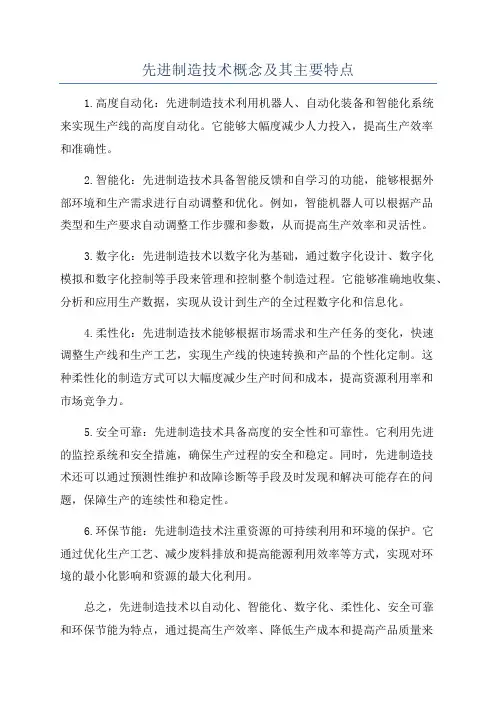 先进制造技术概念及其主要特点

1.高度自动化：先进制造技术利用机器人、自动化装备和智能化系统来实现生产线的高度自动化。它能够大幅度减少人力投入，提高生产效率和准确性。

2.智能化：先进制造技术具备智能反馈和自学习的功能，能够根据外部环境和生产需求进行自动调整和优化。例如，智能机器人可以根据产品类型和生产要求自动调整工作步骤和参数，从而提高生产效率和灵活性。

3.数字化：先进制造技术以数字化为基础，通过数字化设计、数字化模拟和数字化控制等手段来管理和控制整个制造过程。它能够准确地收集、分析和应用生产数据，实现从设计到生产的全过程数字化和信息化。

4.柔性化：先进制造技术能够根据市场需求和生产任务的变化，快速调整生产线和生产工艺，实现生产线的快速转换和产品的个性化定制。这种柔性化的制造方式可以大幅度减少生产时间和成本，提高资源利用率和市场竞争力。

5.安全可靠：先进制造技术具备高度的安全性和可靠性。它利用先进的监控系统和安全措施，确保生产过程的安全和稳定。同时，先进制造技术还可以通过预测性维护和故障诊断等手段及时发现和解决可能存在的问题，保障生产的连续性和稳定性。

6.环保节能：先进制造技术注重资源的可持续利用和环境的保护。它通过优化生产工艺、减少废料排放和提高能源利用效率等方式，实现对环境的最小化影响和资源的最大化利用。

总之，先进制造技术以自动化、智能化、数字化、柔性化、安全可靠和环保节能为特点，通过提高生产效率、降低生产成本和提高产品质量来